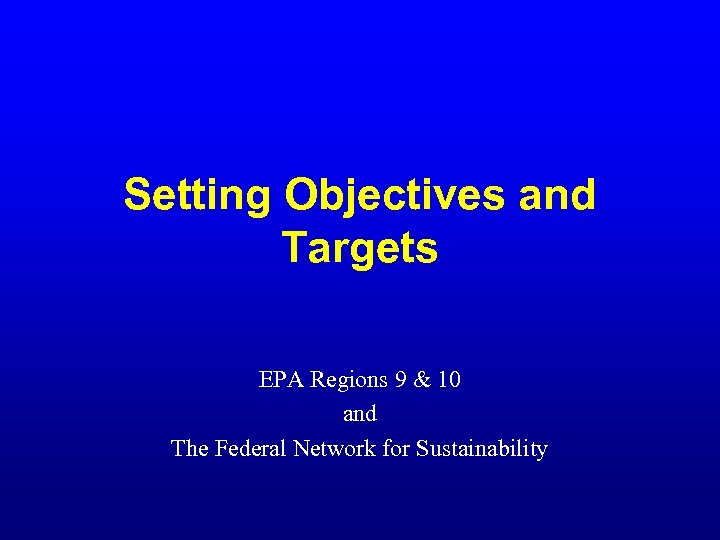 Setting Objectives and Targets

EPA Regions 9 & 10
and
The Federal Network for Sustainability